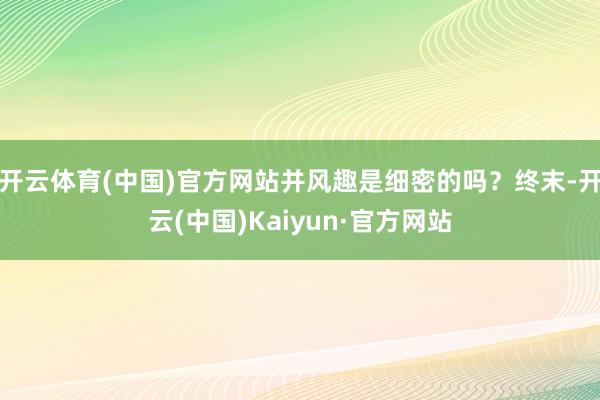 开云体育(中国)官方网站并风趣是细密的吗？终末-开云(中国)Kaiyun·官方网站